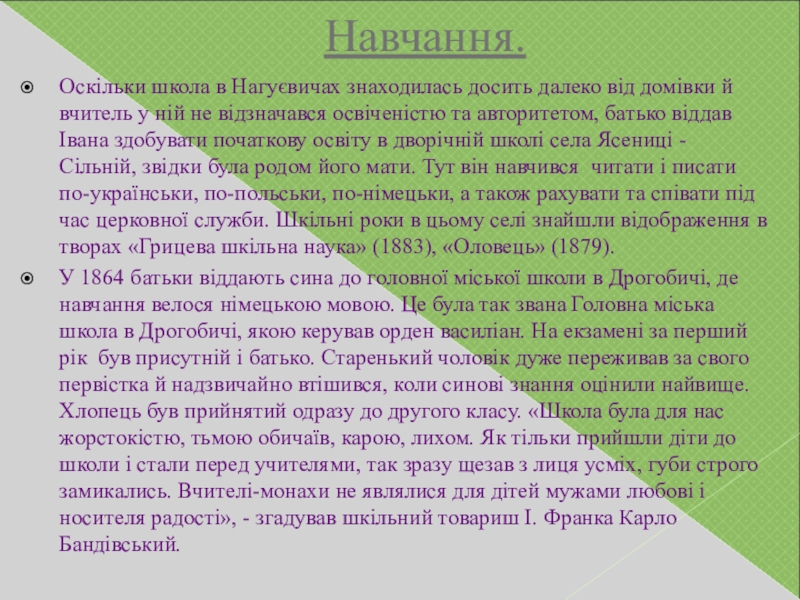 Навчання.

Оскільки школа в Нагуєвичах знаходилась досить далеко від домівки й вчитель у ній не відзначався освіченістю та авторитетом, батько віддав Івана здобувати початкову освіту в дворічній школі села Ясениці - Сільній, звідки була родом його мати. Тут він навчився  читати і писати по-українськи, по-польськи, по-німецьки, а також рахувати та співати під час церковної служби. Шкільні роки в цьому селі знайшли відображення в творах «Грицева шкільна наука» (1883), «Оловець» (1879).

У 1864 батьки віддають сина до головної міської школи в Дрогобичі, де навчання велося німецькою мовою. Це була так звана Головна міська школа в Дрогобичі, якою керував орден василіан. На екзамені за перший рік  був присутній і батько. Старенький чоловік дуже переживав за свого первістка й надзвичайно втішився, коли синові знання оцінили найвище. Хлопець був прийнятий одразу до другого класу. «Школа була для нас жорстокістю, тьмою обичаїв, карою, лихом. Як тільки прийшли діти до школи і стали перед учителями, так зразу щезав з лиця усміх, губи строго замикались. Вчителі-монахи не являлися для дітей мужами любові і носителя радості», - згадував шкільний товариш І. Франка Карло Бандівський.